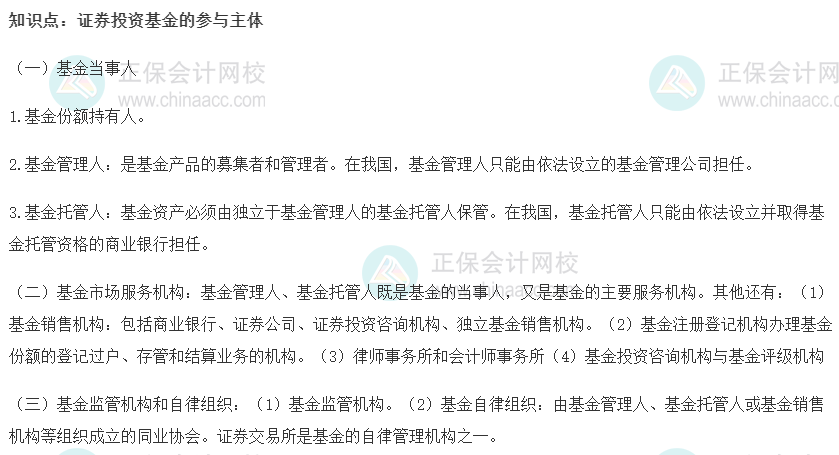 知识点：证券投资基金的参与主体

（一）基金当事人

1.基金份额持有人。

2.基金管理人：是基金产品的募集者和管理者。在我国，基金管理人只能由依法设立的基金管理公司担任。

3.基金托管人：基金资产必须由独立于基金管理人的基金托管人保管。在我国，基金托管人只能由依法设立并取得基金托管资格的商业银行担任。

（二）基金市场服务机构：基金管理人、基金托管人既是基金的当事人，又是基金的主要服务机构。其他还有：（1）基金销售机构：包括商业银行、证券公司、证券投资咨询机构、独立基金销售机构。（2）基金注册登记机构办理基金份额的登记过户、存管和结算业务的机构。（3）律师事务所和会计师事务所（4）基金投资咨询机构与基金评级机构

（三）基金监管机构和自律组织：（1）基金监管机构。（2）基金自律组织：由基金管理人、基金托管人或基金销售机构等组织成立的同业协会。证券交易所是基金的自律管理机构之一。

正保会计网校
www.chinaacc.com